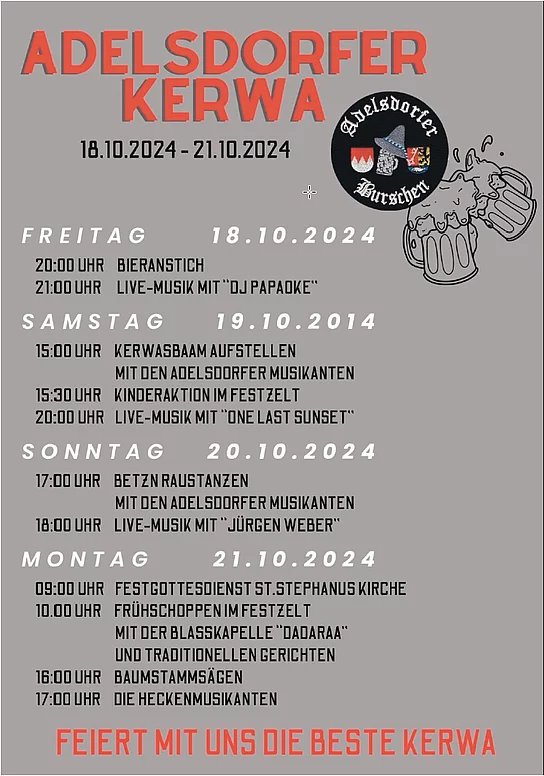 ADELSDORFER KERWA

18.10.2024 - 21.10.2024

Adelsdorfer Burschen

FREITAG 18.10.2024

20:00 UHR BIERANSTICH
21:00 UHR LIVE-MUSIK MIT "DJ PAPAOKE"

SAMSTAG 19.10.2014

15:00 UHR KERWASBAAM AUFSTELLEN
MIT DEN ADELSDORFER MUSIKANTEN
15:30 UHR KINDERAKTION IM FESTZELT
20:00 UHR LIVE-MUSIK MIT "ONE LAST SUNSET"

SONNTAG 20.10.2024

17:00 UHR BETZN RAUSTANZEN
MIT DEN ADELSDORFER MUSIKANTEN
18:00 UHR LIVE-MUSIK MIT "JÜRGEN WEBER"

MONTAG 21.10.2024

09:00 UHR FESTGOTTESDIENST ST.STEPHANUS KIRCHE
10.00 UHR FRÜHSCHOPPEN IM FESTZELT
MIT DER BLASSKAPELLE "DADARAA"
UND TRADITIONELLEN GERICHTEN
16:00 UHR BAUMSTAMMSÄGEN
17:00 UHR DIE HECKENMUSIKANTEN

FEIERT MIT UNS DIE BESTE KERWA